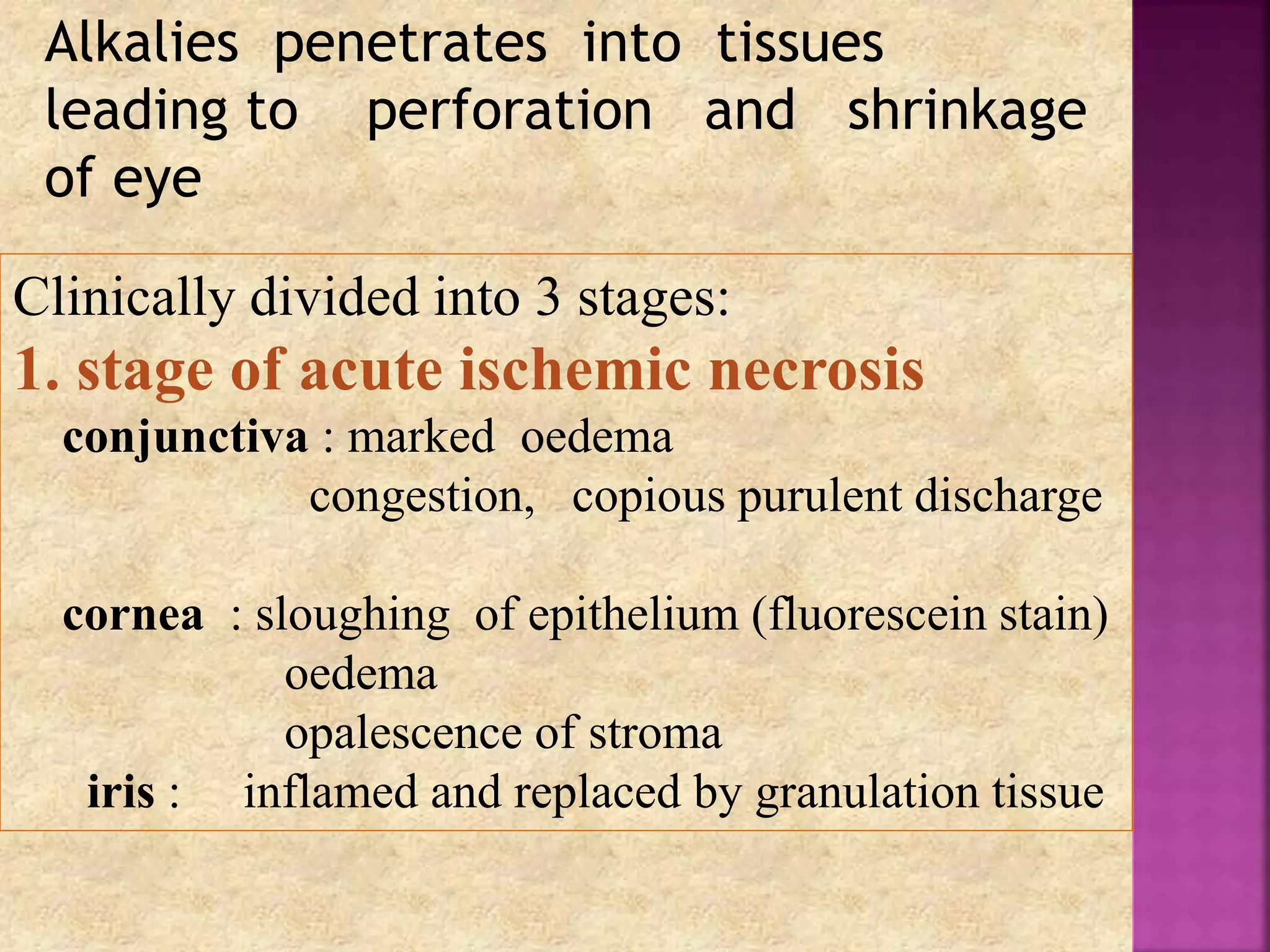 Alkalies penetrates into tissues leading to perforation and shrinkage of eye

Clinically divided into 3 stages:
1. stage of acute ischemic necrosis
conjunctiva : marked oedema
congestion, copious purulent discharge

cornea : sloughing of epithelium (fluorescein stain)
oedema
opalescence of stroma
iris : inflamed and replaced by granulation tissue